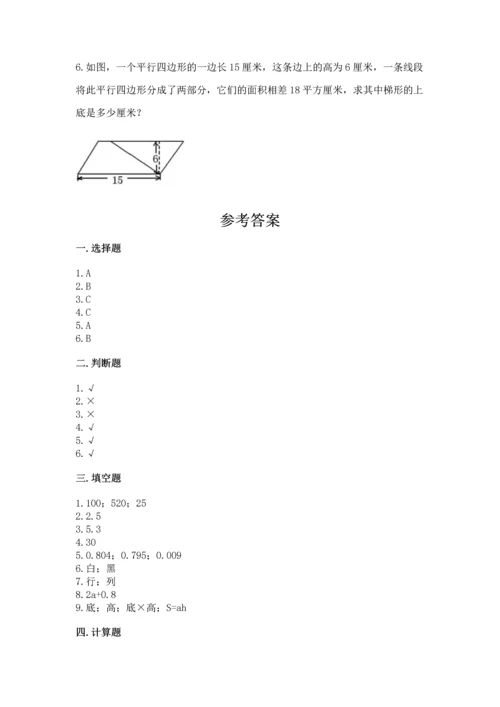 6. 如图，一个平行四边形的一边长 15 厘米，这条边上的高为 6 厘米，一条线段将此平行四边形分成了两部分，它们的面积相差 18 平方厘米，求其中梯形的上底是多少厘米？

6
15

参考答案

一. 选择题

1. A
2. B
3. C
4. C
5. A
6. B

二. 判断题

1. √
2. ×
3. ×
4. √
5. √
6. √

三. 填空题

1. 100；520；25
2. 2.5
3. 5.3
4. 30
5. 0.804；0.795；0.009
6. 白；黑
7. 行；列
8. 2a+0.8
9. 底；高；底×高；S=ah

四. 计算题